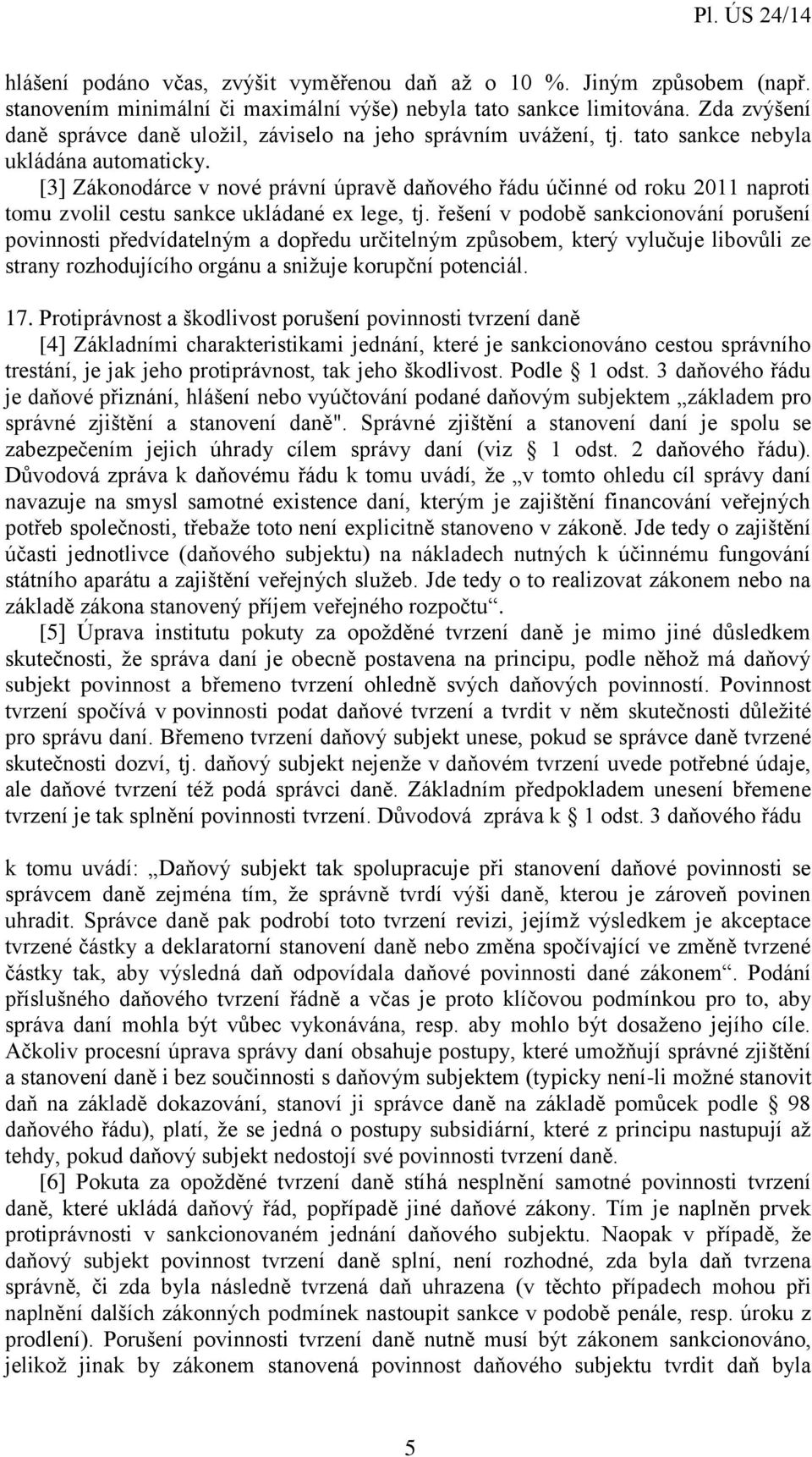 Pl. ÚS 24/14

hlášení podáno včas, zvýšit vyměřenou daň až o 10 %. Jiným způsobem (např. stanovením minimální či maximální výše) nebyla tato sankce limitována. Zda zvýšení daně správce daně uložil, záviselo na jeho správním uvážení, tj. tato sankce nebyla ukládána automaticky.

[3] Zákonodárce v nové právní úpravě daňového řádu účinné od roku 2011 naproti tomu zvolil cestu sankce ukládané ex lege, tj. řešení v podobě sankcionování porušení povinnosti předvídatelným a dopředu určitelným způsobem, který vylučuje libovůli ze strany rozhodujícího orgánu a snižuje korupční potenciál.

17. Protiprávnost a škodlivost porušení povinnosti tvrzení daně

[4] Základními charakteristikami jednání, které je sankcionováno cestou správního trestání, je jak jeho protiprávnost, tak jeho škodlivost. Podle § 1 odst. 3 daňového řádu je daňové přiznání, hlášení nebo vyúčtování podané daňovým subjektem „základem pro správné zjištění a stanovení daně". Správné zjištění a stanovení daní je spolu se zabezpečením jejich úhrady cílem správy daní (viz § 1 odst. 2 daňového řádu). Důvodová zpráva k daňovému řádu k tomu uvádí, že „v tomto ohledu cíl správy daní navazuje na smysl samotné existence daní, kterým je zajištění financování veřejných potřeb společnosti, třebaže toto není explicitně stanoveno v zákoně. Jde tedy o zajištění účasti jednotlivce (daňového subjektu) na nákladech nutných k účinnému fungování státního aparátu a zajištění veřejných služeb. Jde tedy o to realizovat zákonem nebo na základě zákona stanovený příjem veřejného rozpočtu“.

[5] Úprava institutu pokuty za opožděné tvrzení daně je mimo jiné důsledkem skutečnosti, že správa daní je obecně postavena na principu, podle něhož má daňový subjekt povinnost a břemeno tvrzení ohledně svých daňových povinností. Povinnost tvrzení spočívá v povinnosti podat daňové tvrzení a tvrdit v něm skutečnosti důležité pro správu daní. Břemeno tvrzení daňový subjekt unese, pokud se správce daně tvrzené skutečnosti dozví, tj. daňový subjekt nejenže v daňovém tvrzení uvede potřebné údaje, ale daňové tvrzení též podá správci daně. Základním předpokladem unesení břemene tvrzení je tak splnění povinnosti tvrzení. Důvodová zpráva k § 1 odst. 3 daňového řádu

k tomu uvádí: „Daňový subjekt tak spolupracuje při stanovení daňové povinnosti se správcem daně zejména tím, že správně tvrdí výši daně, kterou je zároveň povinen uhradit. Správce daně pak podrobí toto tvrzení revizi, jejímž výsledkem je akceptace tvrzené částky a deklaratorní stanovení daně nebo změna spočívající ve změně tvrzené částky tak, aby výsledná daň odpovídala daňové povinnosti dané zákonem“. Podání příslušného daňového tvrzení řádně a včas je proto klíčovou podmínkou pro to, aby správa daní mohla být vůbec vykonávána, resp. aby mohlo být dosaženo jejího cíle. Ačkoliv procesní úprava správy daní obsahuje postupy, které umožňují správné zjištění a stanovení daně i bez součinnosti s daňovým subjektem (typicky není-li možné stanovit daň na základě dokazování, stanoví ji správce daně na základě pomůcek podle § 98 daňového řádu), platí, že se jedná o postupy subsidiární, které z principu nastupují až tehdy, pokud daňový subjekt nedostojí své povinnosti tvrzení daně.

[6] Pokuta za opožděné tvrzení daně stíhá nesplnění samotné povinnosti tvrzení daně, které ukládá daňový řád, popřípadě jiné daňové zákony. Tím je naplněn prvek protiprávnosti v sankcionovaném jednání daňového subjektu. Naopak v případě, že daňový subjekt povinnost tvrzení daně splní, není rozhodné, zda byla daň tvrzena správně, či zda byla následně tvrzená daň uhrazena (v těchto případech mohou při naplnění dalších zákonných podmínek nastoupit sankce v podobě penále, resp. úroku z prodlení). Porušení povinnosti tvrzení daně nutně musí být zákonem sankcionováno, jelikož jinak by zákonem stanovená povinnost daňového subjektu tvrdit daň byla

5